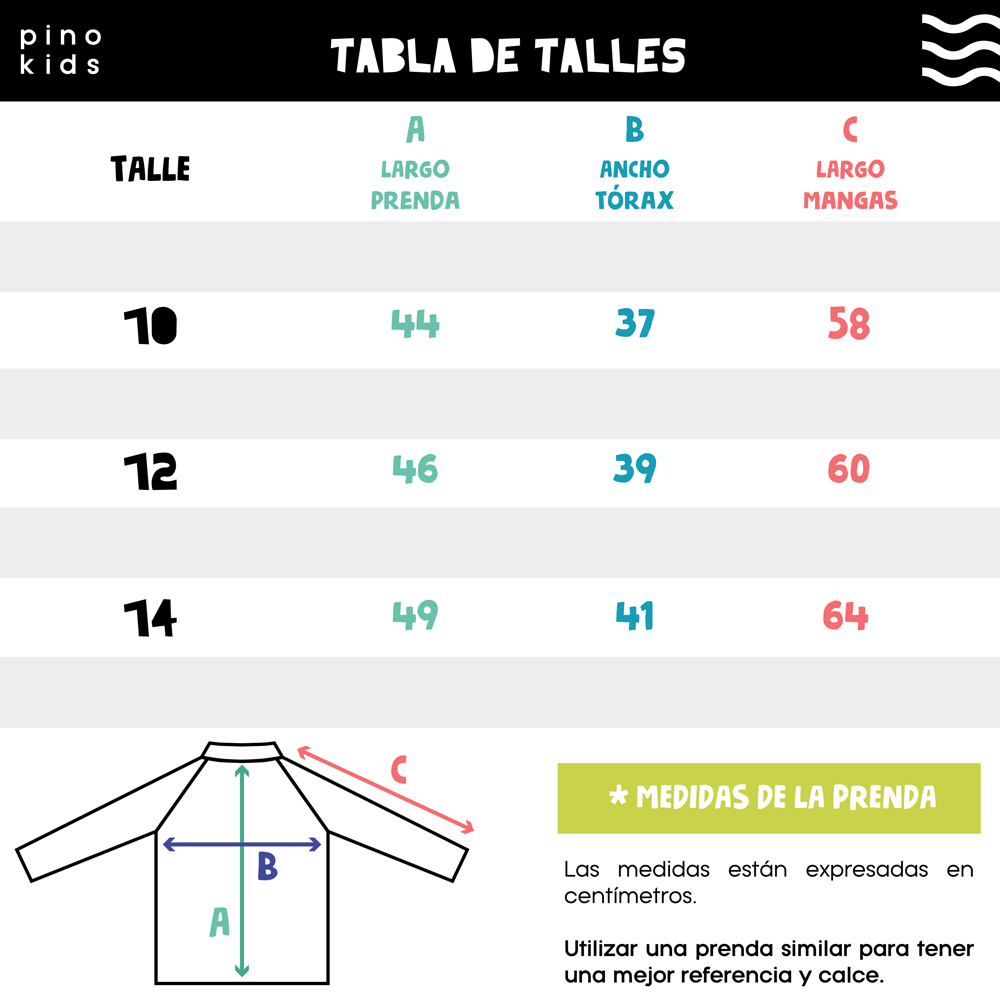 pino
kids

TABLA DE TALLES

| TALLE | A LARGO PRENDA | B ANCHO TÓRAX | C LARGO MANGAS |
|---|---|---|---|
| 10 | 44 | 37 | 58 |
| 12 | 46 | 39 | 60 |
| 14 | 49 | 41 | 64 |

C

B

A

* MEDIDAS DE LA PRENDA

Las medidas están expresadas en centímetros.

Utilizar una prenda similar para tener una mejor referencia y calce.